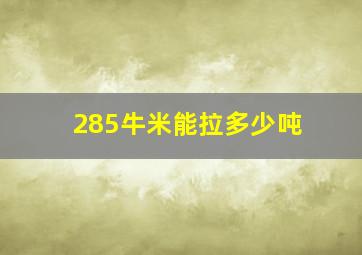 285牛米能拉多少吨